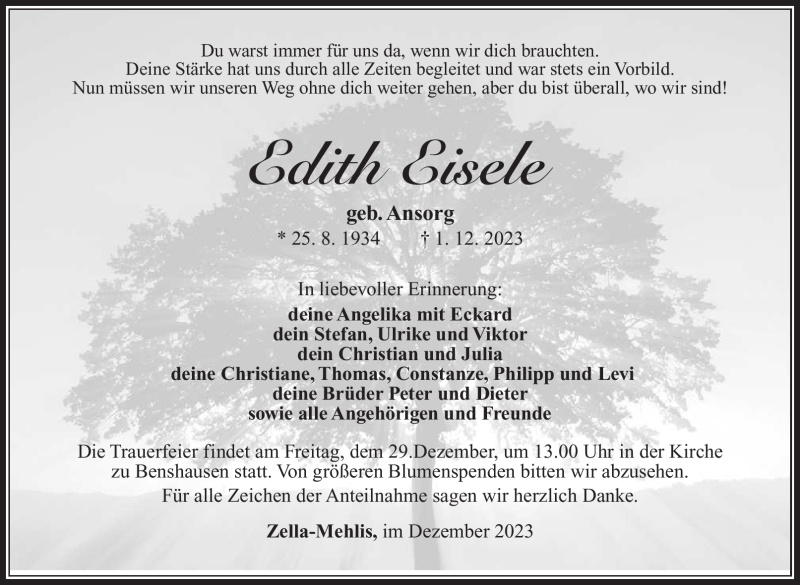 Du warst immer für uns da, wenn wir dich brauchten.
Deine Stärke hat uns durch alle Zeiten begleitet und war stets ein Vorbild.
Nun müssen wir unseren Weg ohne dich weiter gehen, aber du bist überall, wo wir sind!

Edith Eisele

geb. Ansorg
* 25. 8. 1934 † 1. 12. 2023

In liebevoller Erinnerung:
deine Angelika mit Eckard
dein Stefan, Ulrike und Viktor
dein Christian und Julia
deine Christiane, Thomas, Constanze, Philipp und Levi
deine Brüder Peter und Dieter
sowie alle Angehörigen und Freunde

Die Trauerfeier findet am Freitag, dem 29.Dezember, um 13.00 Uhr in der Kirche zu Benshausen statt. Von größeren Blumenspenden bitten wir abzusehen.
Für alle Zeichen der Anteilnahme sagen wir herzlich Danke.

Zella-Mehlis, im Dezember 2023